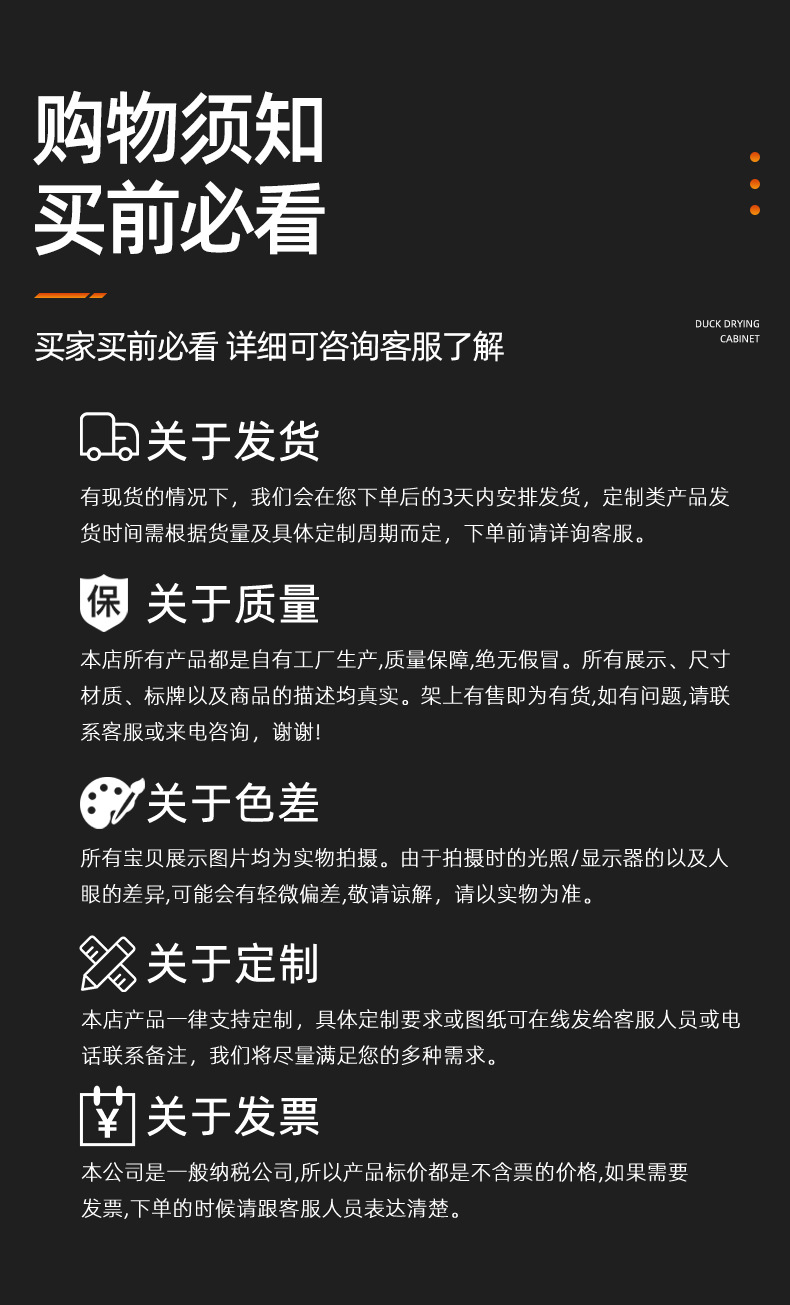 购物须知
买前必看

DUCK DRYING
CABINET

买家买前必看 详细可咨询客服了解

关于发货

有现货的情况下，我们会在您下单后的3天内安排发货，定制类产品发货时间需根据货量及具体定制周期而定，下单前请详询客服。

保

关于质量

本店所有产品都是自有工厂生产,质量保障,绝无假冒。所有展示、尺寸材质、标牌以及商品的描述均真实。架上有售即为有货,如有问题,请联系客服或来电咨询，谢谢!

关于色差

所有宝贝展示图片均为实物拍摄。由于拍摄时的光照/显示器的以及人眼的差异,可能会有轻微偏差,敬请谅解，请以实物为准。

关于定制

本店产品一律支持定制，具体定制要求或图纸可在线发给客服人员或电话联系备注，我们将尽量满足您的多种需求。

¥

关于发票

本公司是一般纳税公司,所以产品标价都是不含票的价格,如果需要发票,下单的时候请跟客服人员表达清楚。